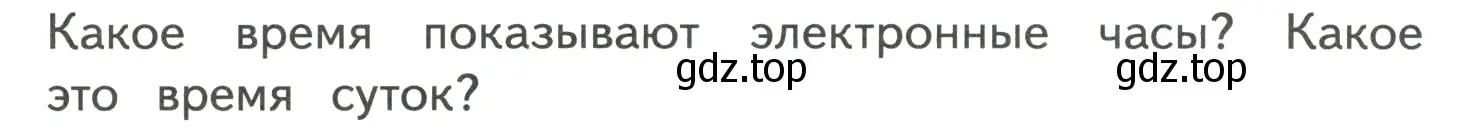 Какое время показывают электронные часы? Какое это время суток?

gdz.top gdz.top